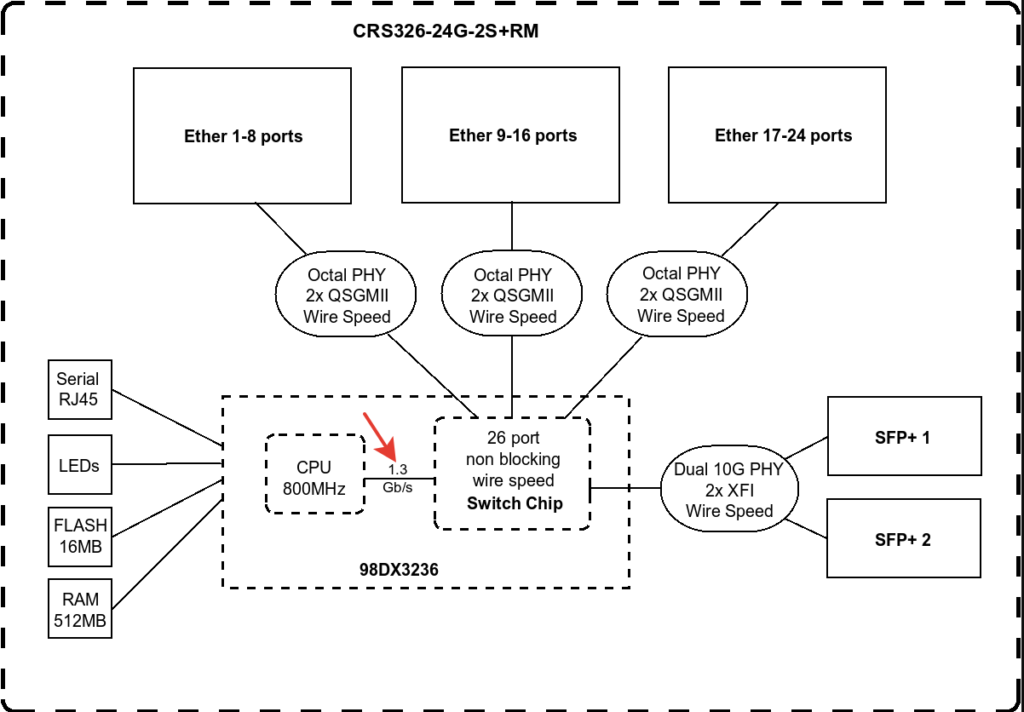 CRS326-24G-2S+RM

Ether 1-8 ports

Ether 9-16 ports

Ether 17-24 ports

Octal PHY
2x QSGMII
Wire Speed

Octal PHY
2x QSGMII
Wire Speed

Octal PHY
2x QSGMII
Wire Speed

Serial
RJ45

LEDs

FLASH
16MB

RAM
512MB

CPU
800MHz

1.3
Gb/s

26 port
non blocking
wire speed
Switch Chip

98DX3236

Dual 10G PHY
2x XFI
Wire Speed

SFP+ 1

SFP+ 2